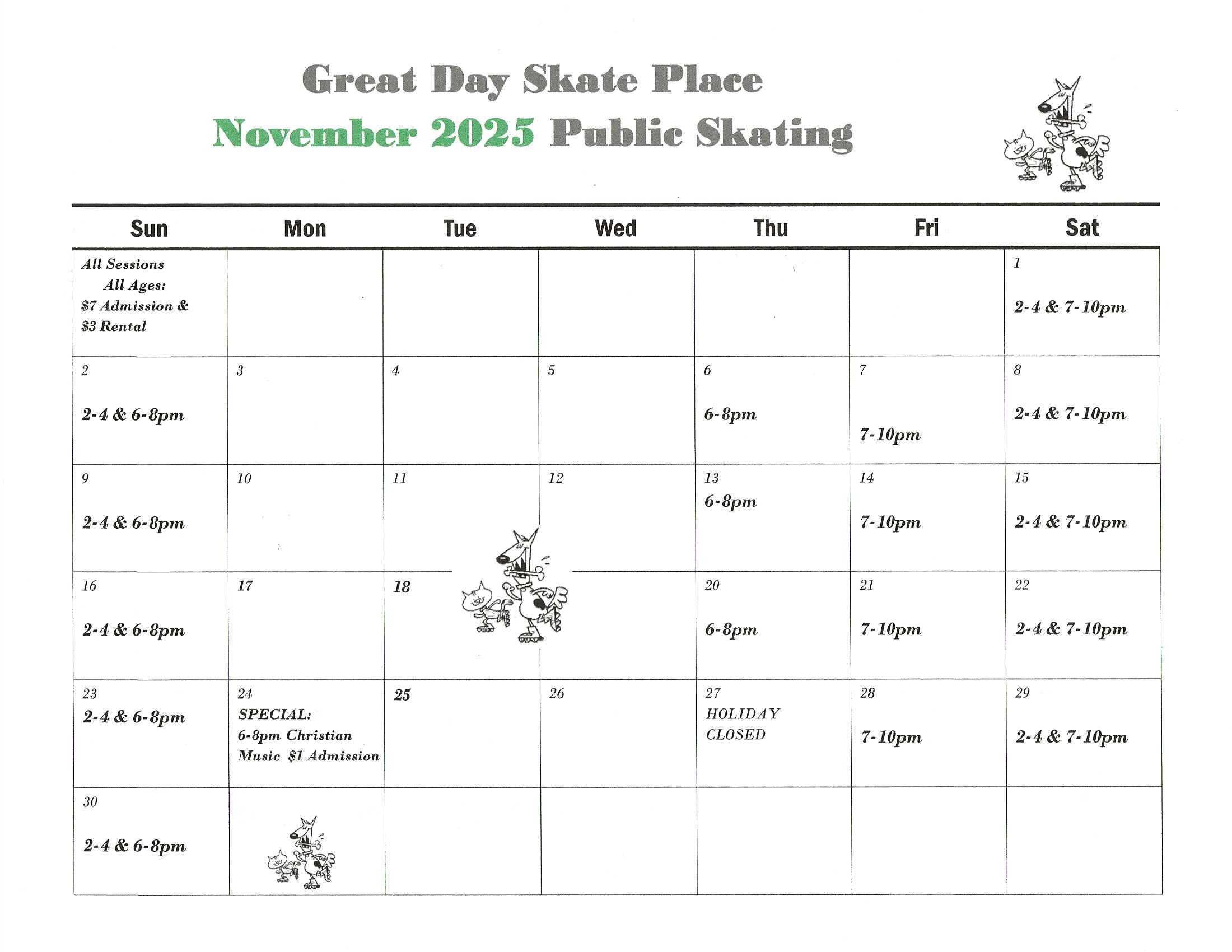 Great Day Skate Place
November 2025 Public Skating

| Sun | Mon | Tue | Wed | Thu | Fri | Sat |
|---|---|---|---|---|---|---|
| All Sessions All Ages: \$7 Admission & \$3 Rental | | | | | | 1 2-4 & 7-10pm |
| 2 2-4 & 6-8pm | 3 | 4 | 5 | 6 6-8pm | 7 7-10pm | 8 2-4 & 7-10pm |
| 9 2-4 & 6-8pm | 10 | 11 | 12 | 13 6-8pm | 14 7-10pm | 15 2-4 & 7-10pm |
| 16 2-4 & 6-8pm | 17 | 18 | | 20 6-8pm | 21 7-10pm | 22 2-4 & 7-10pm |
| 23 2-4 & 6-8pm | 24 SPECIAL: 6-8pm Christian Music \$1 Admission | 25 | 26 | 27 HOLIDAY CLOSED | 28 7-10pm | 29 2-4 & 7-10pm |
| 30 2-4 & 6-8pm | | | | | | |